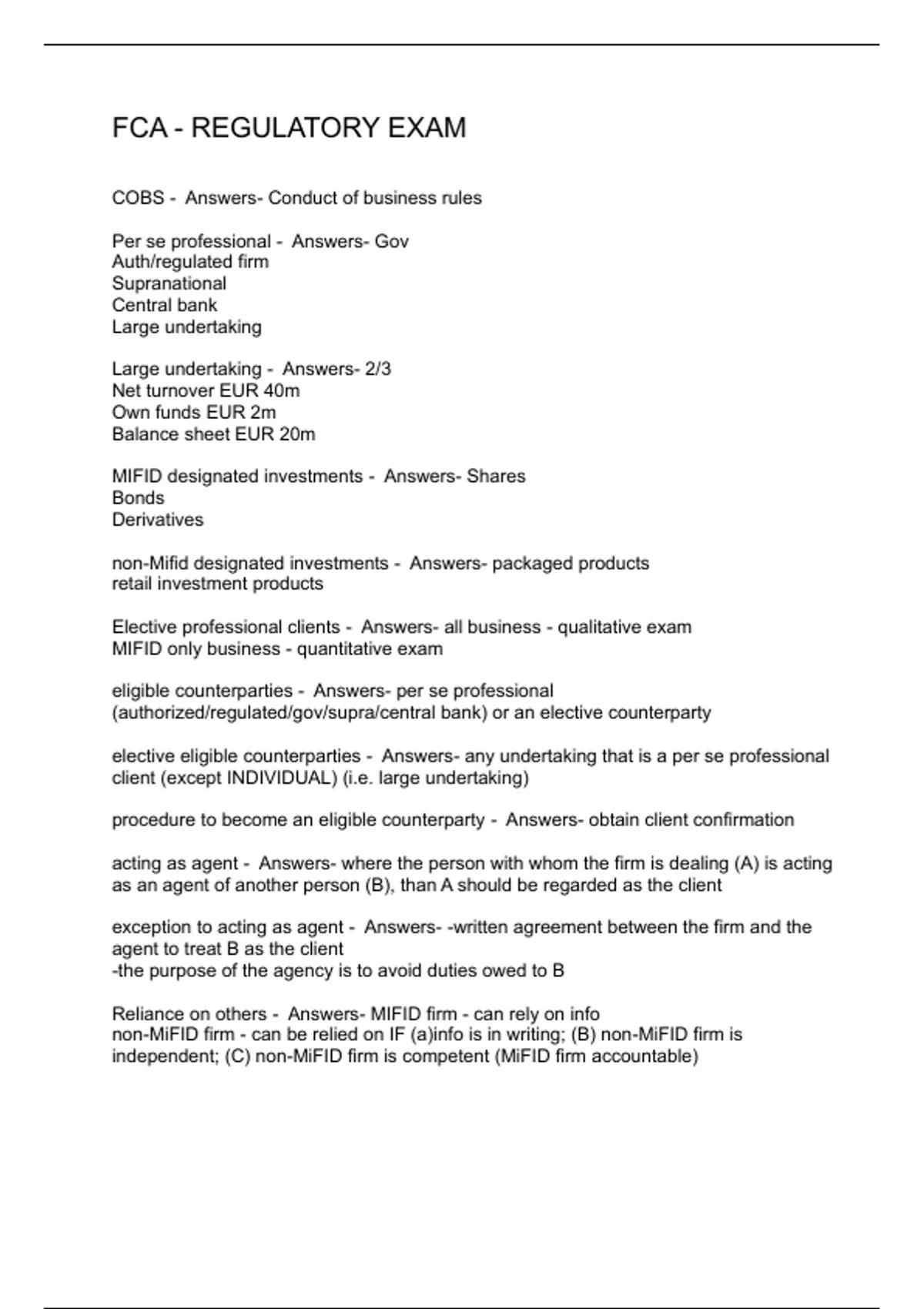 FCA - REGULATORY EXAM

COBS - Answers- Conduct of business rules

Per se professional - Answers- Gov
Auth/regulated firm
Supranational
Central bank
Large undertaking

Large undertaking - Answers- 2/3
Net turnover EUR 40m
Own funds EUR 2m
Balance sheet EUR 20m

MIFID designated investments - Answers- Shares
Bonds
Derivatives

non-Mifid designated investments - Answers- packaged products
retail investment products

Elective professional clients - Answers- all business - qualitative exam
MIFID only business - quantitative exam

eligible counterparties - Answers- per se professional (authorized/regulated/gov/supra/central bank) or an elective counterparty

elective eligible counterparties - Answers- any undertaking that is a per se professional client (except INDIVIDUAL) (i.e. large undertaking)

procedure to become an eligible counterparty - Answers- obtain client confirmation

acting as agent - Answers- where the person with whom the firm is dealing (A) is acting as an agent of another person (B), than A should be regarded as the client

exception to acting as agent - Answers- -written agreement between the firm and the agent to treat B as the client
-the purpose of the agency is to avoid duties owed to B

Reliance on others - Answers- MIFID firm - can rely on info
non-MiFID firm - can be relied on IF (a)info is in writing; (B) non-MiFID firm is independent; (C) non-MiFID firm is competent (MiFID firm accountable)